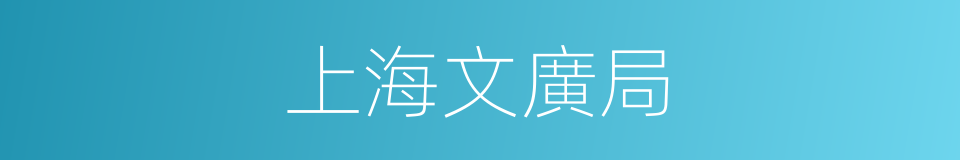 上海文廣局